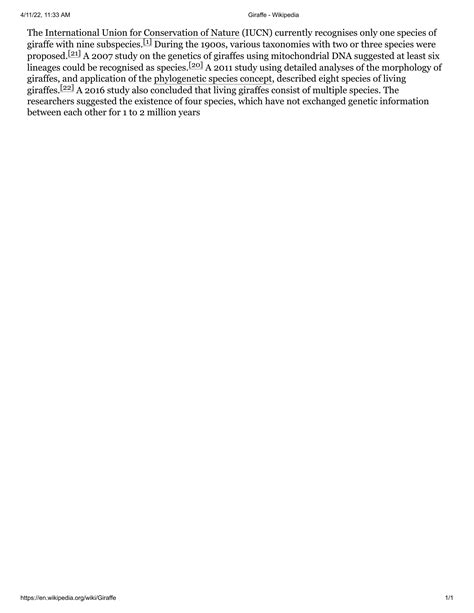 4/11/22, 11:33 AM

Giraffe - Wikipedia

The International Union for Conservation of Nature (IUCN) currently recognises only one species of giraffe with nine subspecies.[1] During the 1900s, various taxonomies with two or three species were proposed.[21] A 2007 study on the genetics of giraffes using mitochondrial DNA suggested at least six lineages could be recognised as species.[20] A 2011 study using detailed analyses of the morphology of giraffes, and application of the phylogenetic species concept, described eight species of living giraffes.[22] A 2016 study also concluded that living giraffes consist of multiple species. The researchers suggested the existence of four species, which have not exchanged genetic information between each other for 1 to 2 million years

https://en.wikipedia.org/wiki/Giraffe

1/1